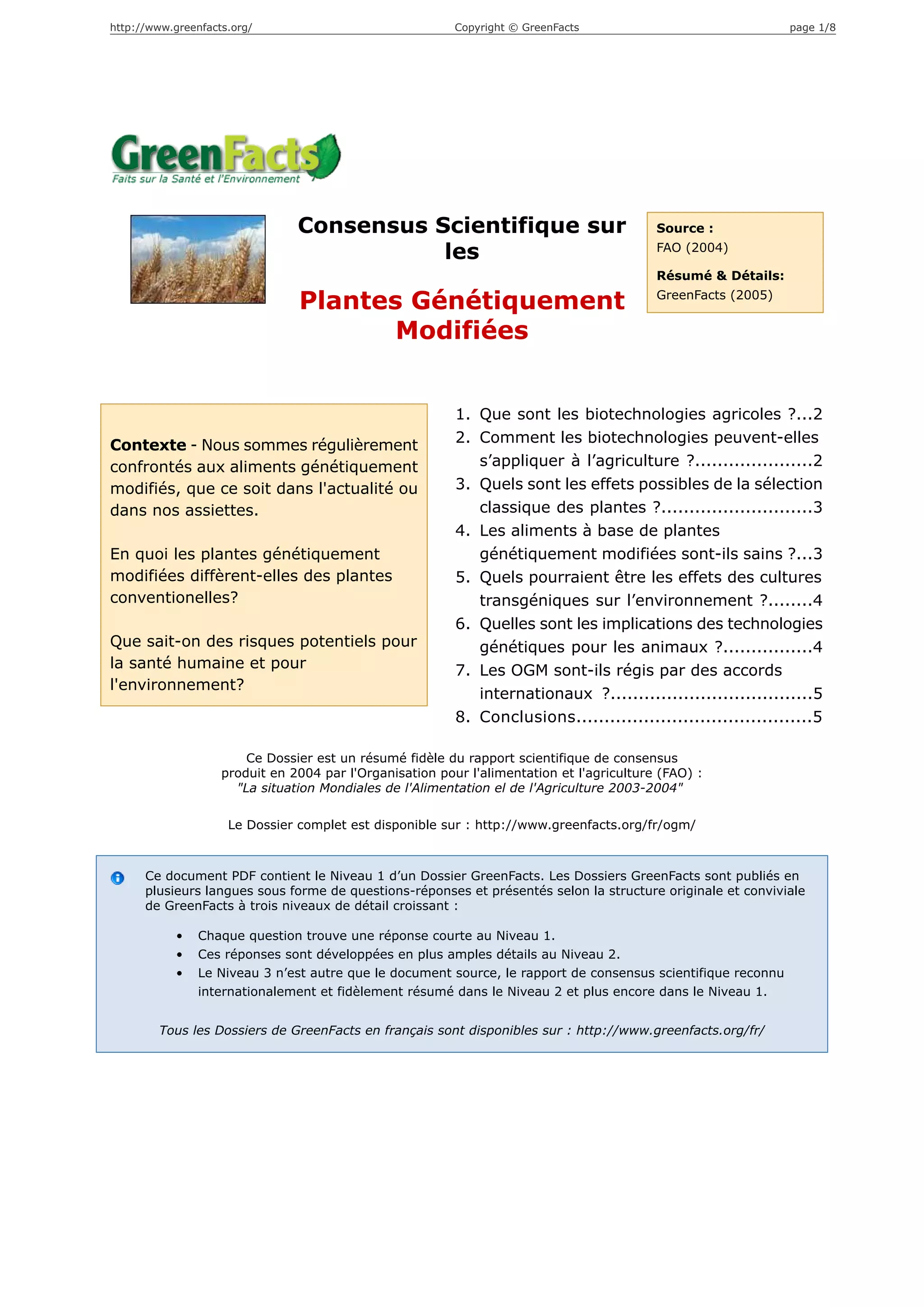 http://www.greenfacts.org/ Copyright © GreenFacts page 1/8

GreenFacts
Faits sur la Santé et l'Environnement

Consensus Scientifique sur les

Plantes Génétiquement Modifiées

Source :
FAO (2004)

Résumé & Détails:
GreenFacts (2005)

Contexte - Nous sommes régulièrement confrontés aux aliments génétiquement modifiés, que ce soit dans l'actualité ou dans nos assiettes.

En quoi les plantes génétiquement modifiées diffèrent-elles des plantes conventionelles?

Que sait-on des risques potentiels pour la santé humaine et pour l'environnement?

1. Que sont les biotechnologies agricoles ?...2
2. Comment les biotechnologies peuvent-elles s'appliquer à l'agriculture ?....................2
3. Quels sont les effets possibles de la sélection classique des plantes ?..........................3
4. Les aliments à base de plantes génétiquement modifiées sont-ils sains ?...3
5. Quels pourraient être les effets des cultures transgéniques sur l'environnement ?........4
6. Quelles sont les implications des technologies génétiques pour les animaux ?...............4
7. Les OGM sont-ils régis par des accords internationaux ?..................................5
8. Conclusions........................................5

Ce Dossier est un résumé fidèle du rapport scientifique de consensus produit en 2004 par l'Organisation pour l'alimentation et l'agriculture (FAO) : "La situation Mondiales de l'Alimentation el de l'Agriculture 2003-2004"

Le Dossier complet est disponible sur : http://www.greenfacts.org/fr/ogm/

Ce document PDF contient le Niveau 1 d'un Dossier GreenFacts. Les Dossiers GreenFacts sont publiés en plusieurs langues sous forme de questions-réponses et présentés selon la structure originale et conviviale de GreenFacts à trois niveaux de détail croissant :

• Chaque question trouve une réponse courte au Niveau 1.
• Ces réponses sont développées en plus amples détails au Niveau 2.
• Le Niveau 3 n'est autre que le document source, le rapport de consensus scientifique reconnu internationalement et fidèlement résumé dans le Niveau 2 et plus encore dans le Niveau 1.

Tous les Dossiers de GreenFacts en français sont disponibles sur : http://www.greenfacts.org/fr/